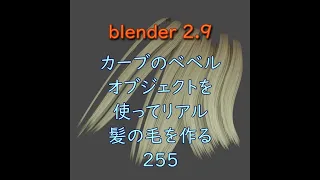 blender 2.9

カーブのベベル
オブジェクトを
使ってリアル
髪の毛を作る
255